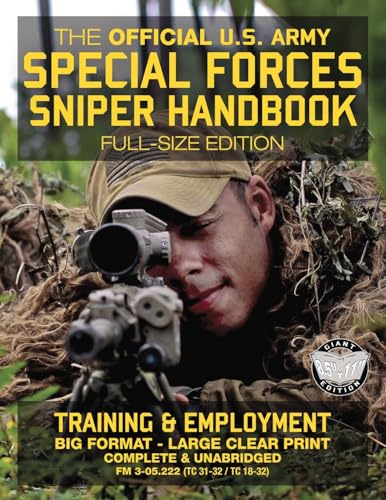 THE OFFICIAL U.S. ARMY
SPECIAL FORCES
SNIPER HANDBOOK
FULL-SIZE EDITION

GIANT
8.5" x 11"
EDITION

TRAINING & EMPLOYMENT
BIG FORMAT - LARGE CLEAR PRINT
COMPLETE & UNABRIDGED
FM 3-05.222 (TC 31-32 / TC 18-32)